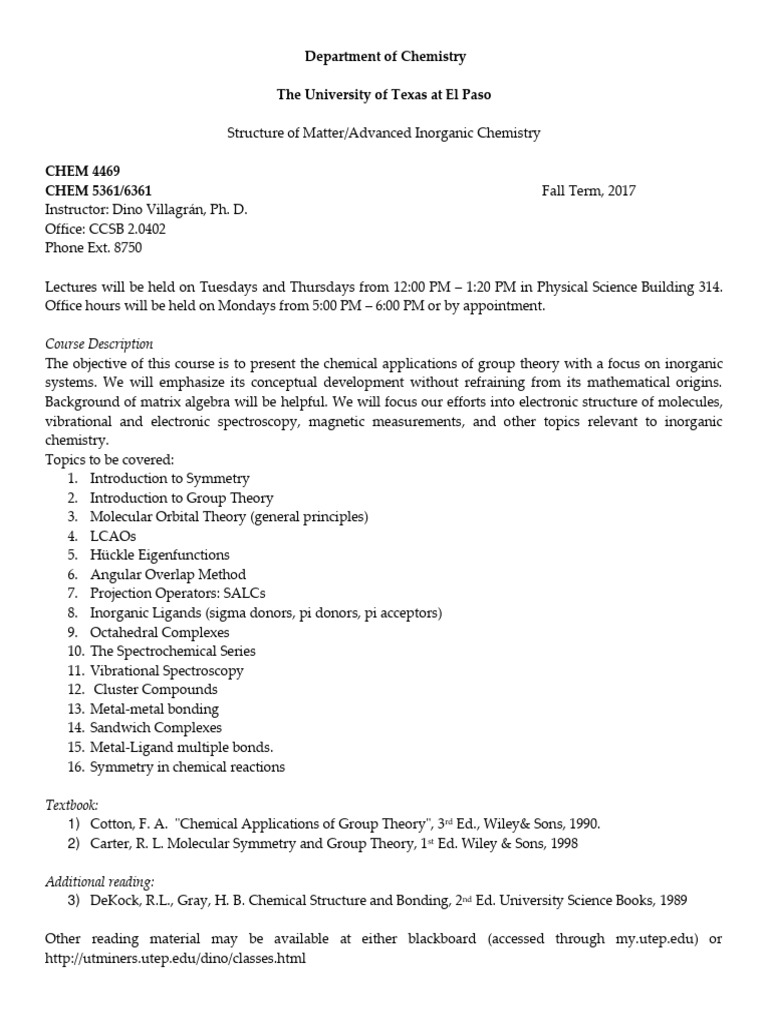 Department of Chemistry

The University of Texas at El Paso

Structure of Matter/Advanced Inorganic Chemistry

CHEM 4469
CHEM 5361/6361 Fall Term, 2017
Instructor: Dino Villagrán, Ph. D.
Office: CCSB 2.0402
Phone Ext. 8750

Lectures will be held on Tuesdays and Thursdays from 12:00 PM – 1:20 PM in Physical Science Building 314. Office hours will be held on Mondays from 5:00 PM – 6:00 PM or by appointment.

Course Description
The objective of this course is to present the chemical applications of group theory with a focus on inorganic systems. We will emphasize its conceptual development without refraining from its mathematical origins. Background of matrix algebra will be helpful. We will focus our efforts into electronic structure of molecules, vibrational and electronic spectroscopy, magnetic measurements, and other topics relevant to inorganic chemistry.
Topics to be covered:
1. Introduction to Symmetry
2. Introduction to Group Theory
3. Molecular Orbital Theory (general principles)
4. LCAOs
5. Hückle Eigenfunctions
6. Angular Overlap Method
7. Projection Operators: SALCs
8. Inorganic Ligands (sigma donors, pi donors, pi acceptors)
9. Octahedral Complexes
10. The Spectrochemical Series
11. Vibrational Spectroscopy
12. Cluster Compounds
13. Metal-metal bonding
14. Sandwich Complexes
15. Metal-Ligand multiple bonds.
16. Symmetry in chemical reactions

Textbook:
1) Cotton, F. A. "Chemical Applications of Group Theory", 3rd Ed., Wiley& Sons, 1990.
2) Carter, R. L. Molecular Symmetry and Group Theory, 1st Ed. Wiley & Sons, 1998

Additional reading:
3) DeKock, R.L., Gray, H. B. Chemical Structure and Bonding, 2nd Ed. University Science Books, 1989

Other reading material may be available at either blackboard (accessed through my.utep.edu) or http://utminers.utep.edu/dino/classes.html